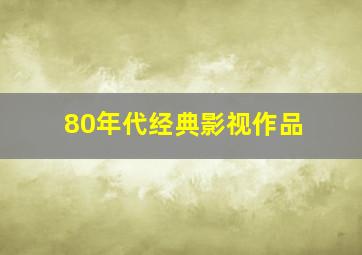 80年代经典影视作品